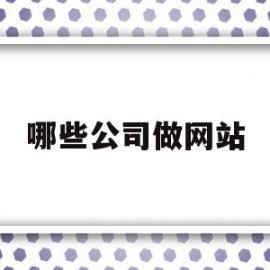 哪些公司做网站